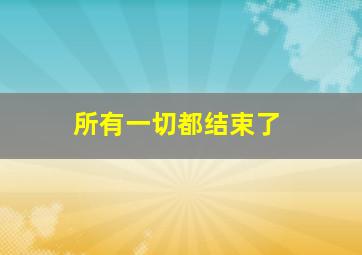 所有一切都结束了